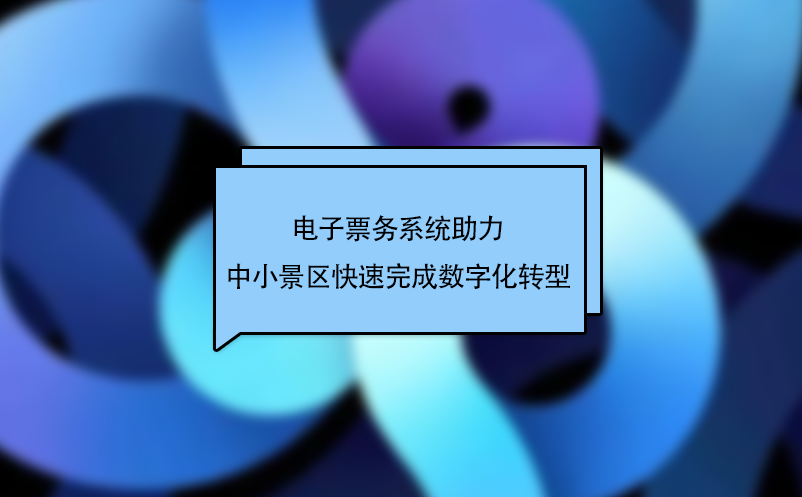 电子票务系统助力
中小景区快速完成数字化转型